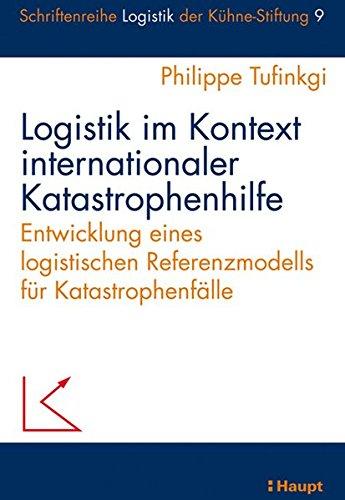 Schriftenreihe Logistik der Kühne-Stiftung 9

Philippe Tufinkgi

Logistik im Kontext internationaler Katastrophenhilfe

Entwicklung eines logistischen Referenzmodells für Katastrophenfälle

Haupt